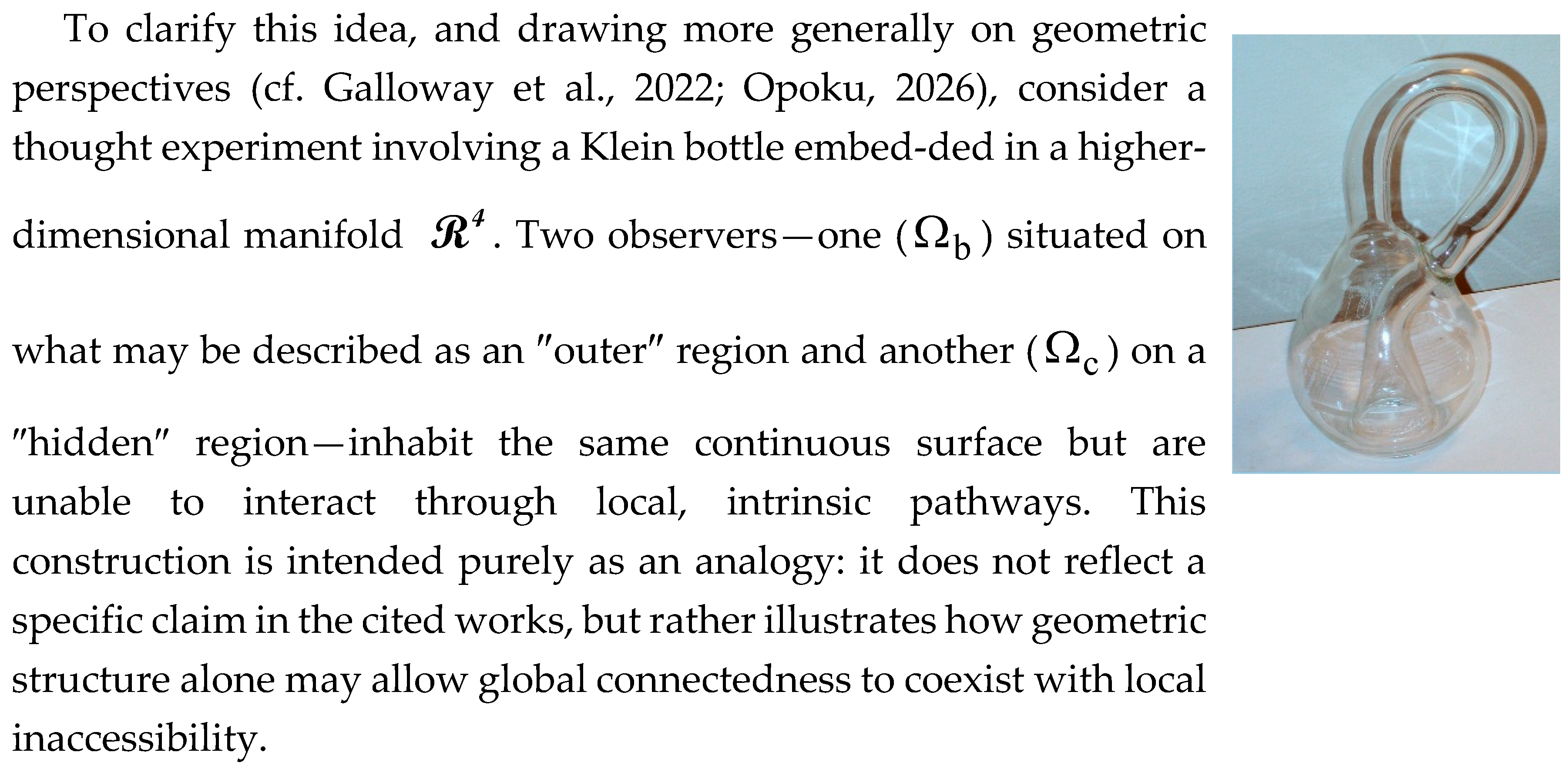 To clarify this idea, and drawing more generally on geometric perspectives (cf. Galloway et al., 2022; Opoku, 2026), consider a thought experiment involving a Klein bottle embed-ded in a higher-dimensional manifold $\mathcal{R}^4$. Two observers—one ($\Omega_b$) situated on what may be described as an "outer" region and another ($\Omega_c$) on a "hidden" region—inhabit the same continuous surface but are unable to interact through local, intrinsic pathways. This construction is intended purely as an analogy: it does not reflect a specific claim in the cited works, but rather illustrates how geometric structure alone may allow global connectedness to coexist with local inaccessibility.